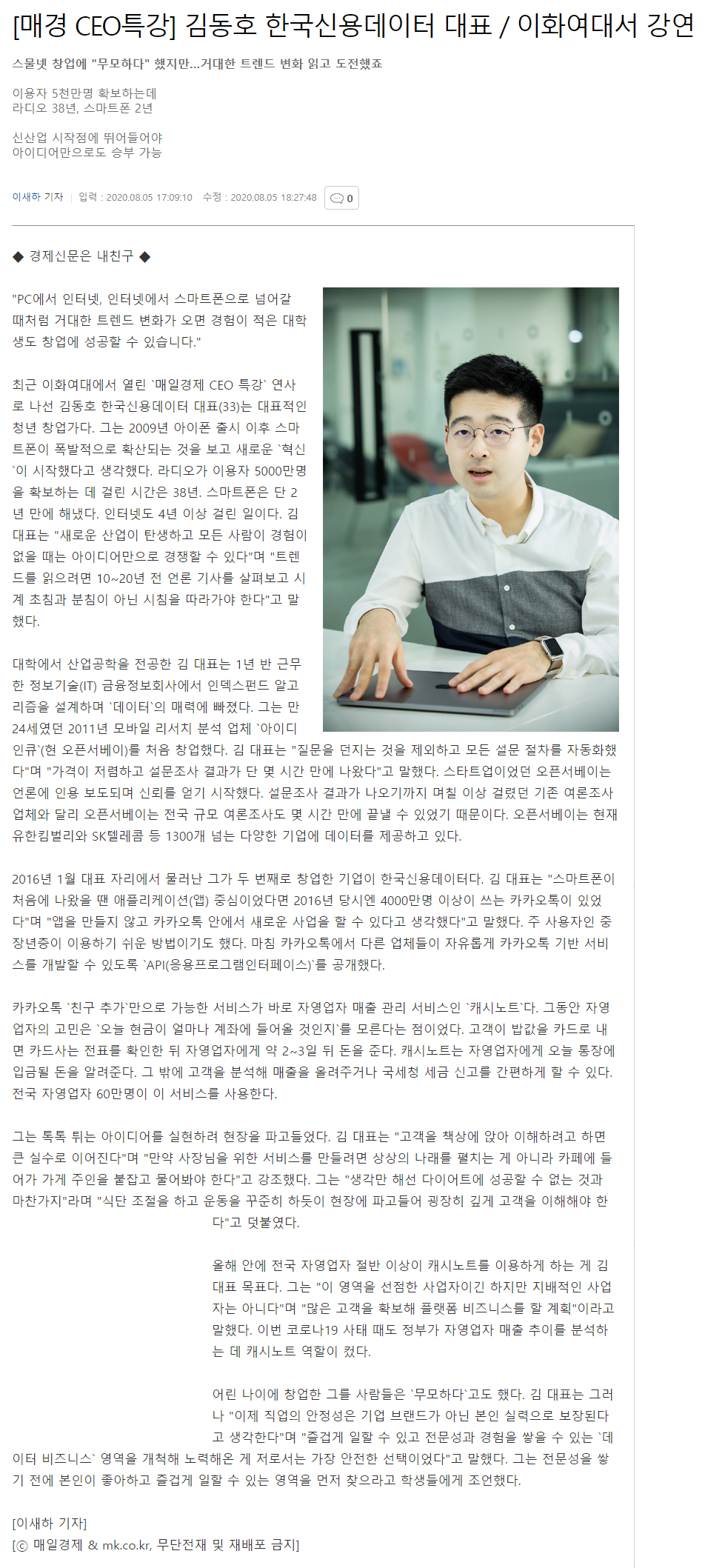 [매경 CEO특강] 김동호 한국신용데이터 대표 / 이화여대서 강연

스물넷 창업에 "무모하다" 했지만…거대한 트렌드 변화 읽고 도전했죠

이용자 5천만명 확보하는데
라디오 38년, 스마트폰 2년

신산업 시작점에 뛰어들어야
아이디어만으로도 승부 가능

이새하 기자 | 입력 : 2020.08.05 17:09:10 수정 : 2020.08.05 18:27:48 0

◆ 경제신문은 내친구 ◆

"PC에서 인터넷, 인터넷에서 스마트폰으로 넘어갈 때처럼 거대한 트렌드 변화가 오면 경험이 적은 대학생도 창업에 성공할 수 있습니다."

최근 이화여대에서 열린 `매일경제 CEO 특강` 연사로 나선 김동호 한국신용데이터 대표(33)는 대표적인 청년 창업가다. 그는 2009년 아이폰 출시 이후 스마트폰이 폭발적으로 확산되는 것을 보고 새로운 `혁신`이 시작했다고 생각했다. 라디오가 이용자 5000만명을 확보하는 데 걸린 시간은 38년. 스마트폰은 단 2년 만에 해냈다. 인터넷도 4년 이상 걸린 일이다. 김 대표는 "새로운 산업이 탄생하고 모든 사람이 경험이 없을 때는 아이디어만으로 경쟁할 수 있다"며 "트렌드를 읽으려면 10~20년 전 언론 기사를 살펴보고 시계 초침과 분침이 아닌 시침을 따라가야 한다"고 말했다.

대학에서 산업공학을 전공한 김 대표는 1년 반 근무한 정보기술(IT) 금융정보회사에서 인덱스펀드 알고리즘을 설계하며 `데이터`의 매력에 빠졌다. 그는 만 24세였던 2011년 모바일 리서치 분석 업체 `아이디인큐`(현 오픈서베이)를 처음 창업했다. 김 대표는 "질문을 던지는 것을 제외하고 모든 설문 절차를 자동화했다"며 "가격이 저렴하고 설문조사 결과가 단 몇 시간 만에 나왔다"고 말했다. 스타트업이었던 오픈서베이는 언론에 인용 보도되며 신뢰를 얻기 시작했다. 설문조사 결과가 나오기까지 며칠 이상 걸렸던 기존 여론조사 업체와 달리 오픈서베이는 전국 규모 여론조사도 몇 시간 만에 끝낼 수 있었기 때문이다. 오픈서베이는 현재 유한킴벌리와 SK텔레콤 등 1300개 넘는 다양한 기업에 데이터를 제공하고 있다.

2016년 1월 대표 자리에서 물러난 그가 두 번째로 창업한 기업이 한국신용데이터다. 김 대표는 "스마트폰이 처음에 나왔을 땐 애플리케이션(앱) 중심이었다면 2016년 당시엔 4000만명 이상이 쓰는 카카오톡이 있었다"며 "앱을 만들지 않고 카카오톡 안에서 새로운 사업을 할 수 있다고 생각했다"고 말했다. 주 사용자인 중장년층이 이용하기 쉬운 방법이기도 했다. 마침 카카오톡에서 다른 업체들이 자유롭게 카카오톡 기반 서비스를 개발할 수 있도록 `API(응용프로그램인터페이스)`를 공개했다.

카카오톡 `친구 추가`만으로 가능한 서비스가 바로 자영업자 매출 관리 서비스인 `캐시노트`다. 그동안 자영업자의 고민은 `오늘 현금이 얼마나 계좌에 들어올 것인지`를 모른다는 점이었다. 고객이 밥값을 카드로 내면 카드사는 전표를 확인한 뒤 자영업자에게 약 2~3일 뒤 돈을 준다. 캐시노트는 자영업자에게 오늘 통장에 입금될 돈을 알려준다. 그 밖에 고객을 분석해 매출을 올려주거나 국세청 세금 신고를 간편하게 할 수 있다. 전국 자영업자 60만명이 이 서비스를 사용한다.

그는 톡톡 튀는 아이디어를 실현하려 현장을 파고들었다. 김 대표는 "고객을 책상에 앉아 이해하려고 하면 큰 실수로 이어진다"며 "만약 사장님을 위한 서비스를 만들려면 상상의 나래를 펼치는 게 아니라 카페에 들어가 가게 주인을 붙잡고 물어봐야 한다"고 강조했다. 그는 "생각만 해선 다이어트에 성공할 수 없는 것과 마찬가지"라며 "식단 조절을 하고 운동을 꾸준히 하듯이 현장에 파고들어 굉장히 깊게 고객을 이해해야 한다"고 덧붙였다.

올해 안에 전국 자영업자 절반 이상이 캐시노트를 이용하게 하는 게 김 대표 목표다. 그는 "이 영역을 선점한 사업자이긴 하지만 지배적인 사업자는 아니다"며 "많은 고객을 확보해 플랫폼 비즈니스를 할 계획"이라고 말했다. 이번 코로나19 사태 때도 정부가 자영업자 매출 추이를 분석하는 데 캐시노트 역할이 컸다.

어린 나이에 창업한 그를 사람들은 `무모하다`고도 했다. 김 대표는 그러나 "이제 직업의 안정성은 기업 브랜드가 아닌 본인 실력으로 보장된다고 생각한다"며 "즐겁게 일할 수 있고 전문성과 경험을 쌓을 수 있는 `데이터 비즈니스` 영역을 개척해 노력해온 게 저로서는 가장 안전한 선택이었다"고 말했다. 그는 전문성을 쌓기 전에 본인이 좋아하고 즐겁게 일할 수 있는 영역을 먼저 찾으라고 학생들에게 조언했다.

[이새하 기자]
[ⓒ 매일경제 & mk.co.kr, 무단전재 및 재배포 금지]